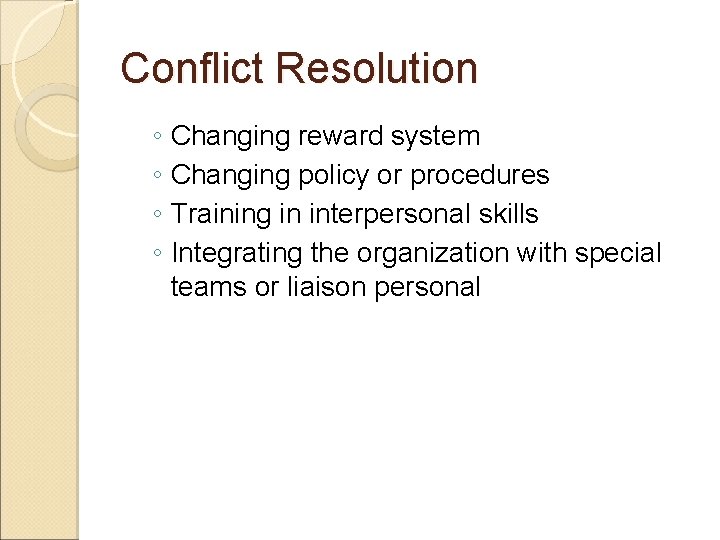 Conflict Resolution

◦ Changing reward system
◦ Changing policy or procedures
◦ Training in interpersonal skills
◦ Integrating the organization with special teams or liaison personal